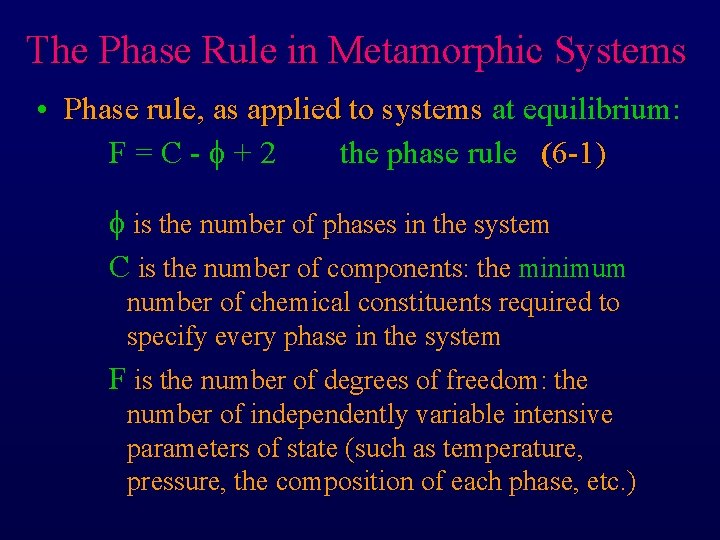 The Phase Rule in Metamorphic Systems

• Phase rule, as applied to systems at equilibrium:

$F = C - \phi + 2$ the phase rule (6-1)

$\phi$ is the number of phases in the system

C is the number of components: the minimum number of chemical constituents required to specify every phase in the system

F is the number of degrees of freedom: the number of independently variable intensive parameters of state (such as temperature, pressure, the composition of each phase, etc.)